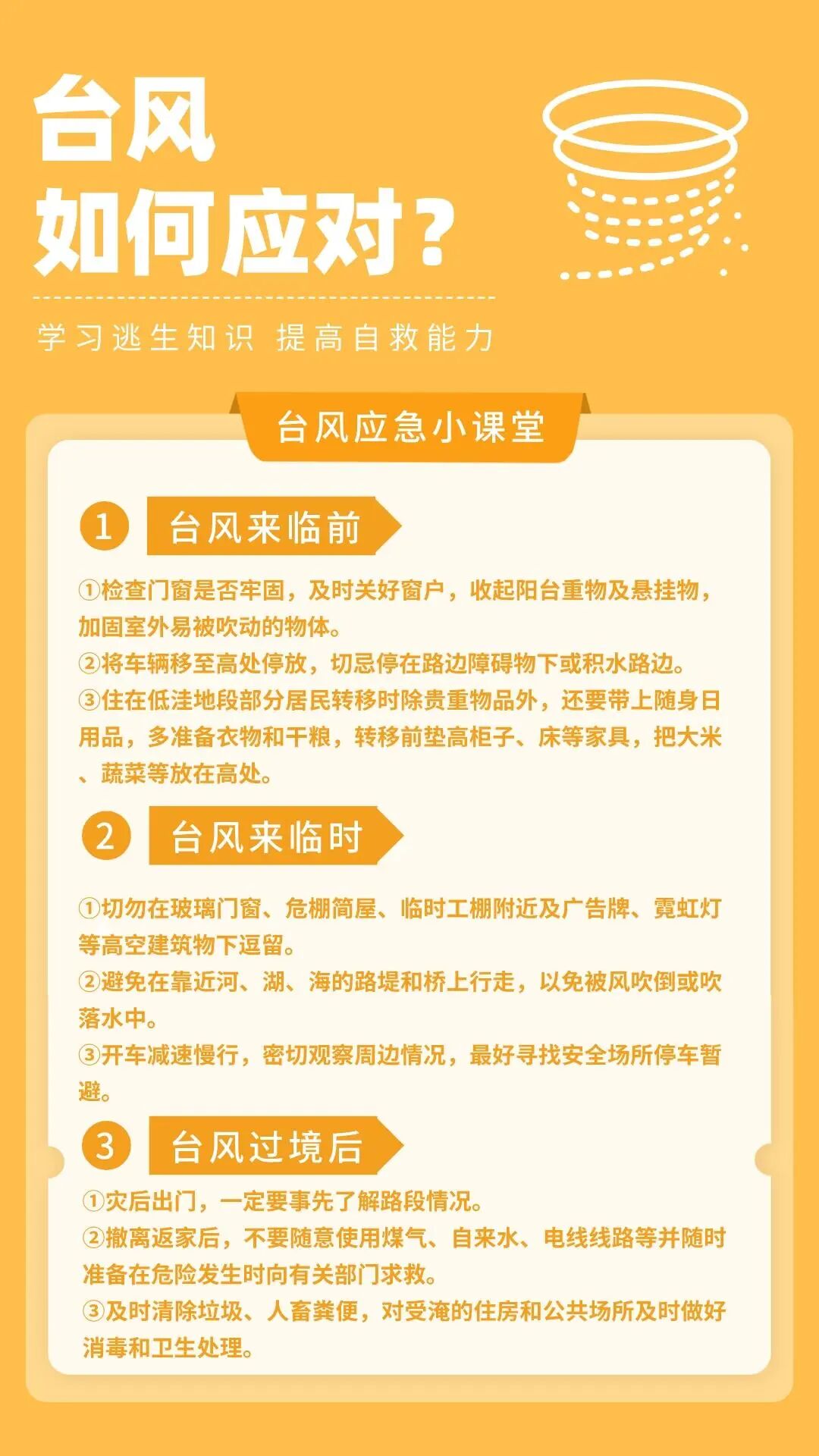 台风
如何应对？

学习逃生知识 提高自救能力

台风应急小课堂

1 台风来临前

①检查门窗是否牢固，及时关好窗户，收起阳台重物及悬挂物，加固室外易被吹动的物体。
②将车辆移至高处停放，切忌停在路边障碍物下或积水路边。
③住在低洼地段部分居民转移时除贵重物品外，还要带上随身日用品，多准备衣物和干粮，转移前垫高柜子、床等家具，把大米、蔬菜等放在高处。

2 台风来临时

①切勿在玻璃门窗、危棚简屋、临时工棚附近及广告牌、霓虹灯等高空建筑物下逗留。
②避免在靠近河、湖、海的路堤和桥上行走，以免被风吹倒或吹落水中。
③开车减速慢行，密切观察周边情况，最好寻找安全场所停车暂避。

3 台风过境后

①灾后出门，一定要事先了解路段情况。
②撤离返家后，不要随意使用煤气、自来水、电线线路等并随时准备在危险发生时向有关部门求救。
③及时清除垃圾、人畜粪便，对受淹的住房和公共场所及时做好消毒和卫生处理。